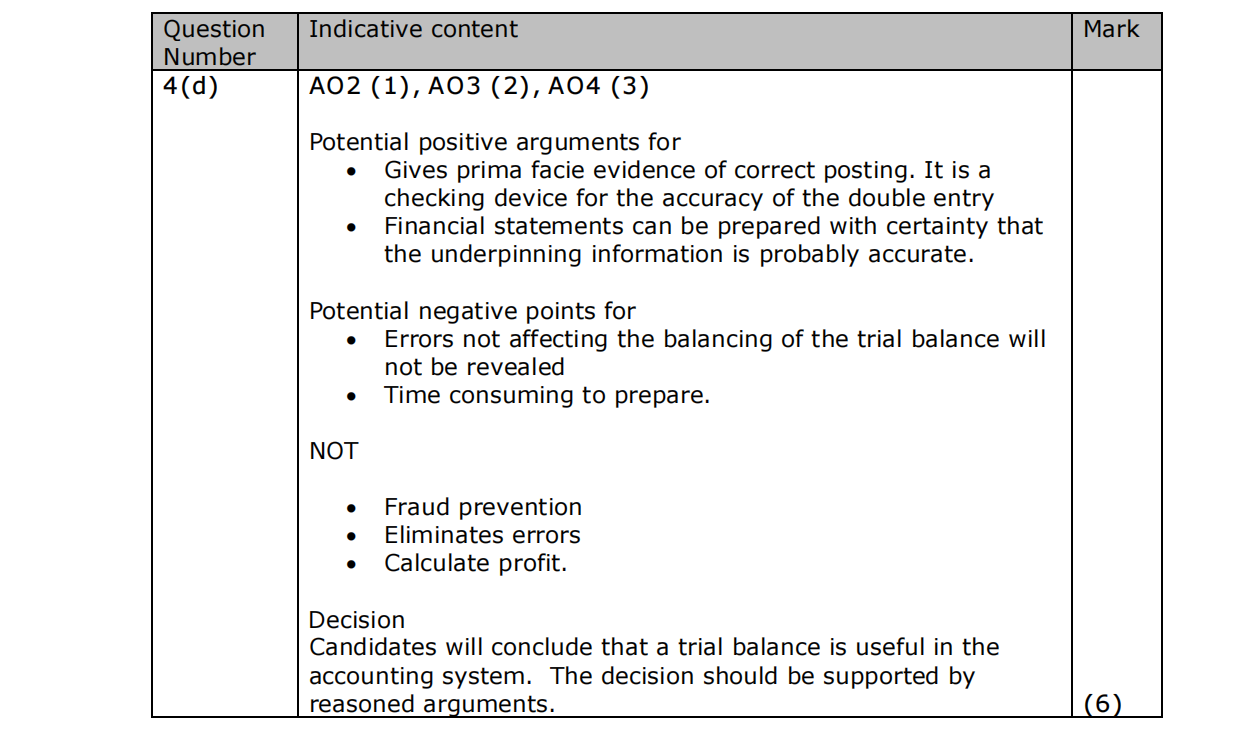 | Question Number | Indicative content | Mark |
|---|---|---|
| 4(d) | AO2 (1), AO3 (2), AO4 (3)<br><br>Potential positive arguments for<br>• Gives prima facie evidence of correct posting. It is a checking device for the accuracy of the double entry<br>• Financial statements can be prepared with certainty that the underpinning information is probably accurate.<br><br>Potential negative points for<br>• Errors not affecting the balancing of the trial balance will not be revealed<br>• Time consuming to prepare.<br><br>NOT<br><br>• Fraud prevention<br>• Eliminates errors<br>• Calculate profit.<br><br>Decision<br>Candidates will conclude that a trial balance is useful in the accounting system. The decision should be supported by reasoned arguments. | (6) |